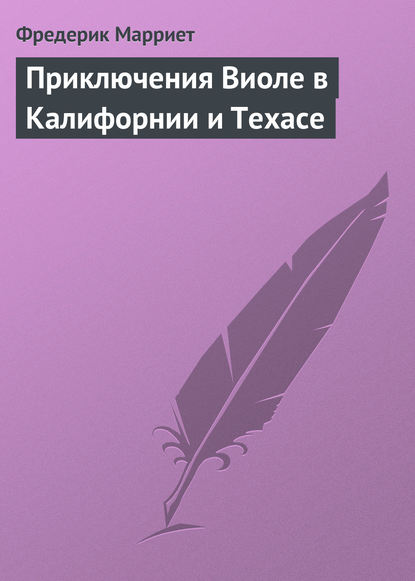 Фредерик Марриет

Приключения Виоле в Калифорнии и Техасе